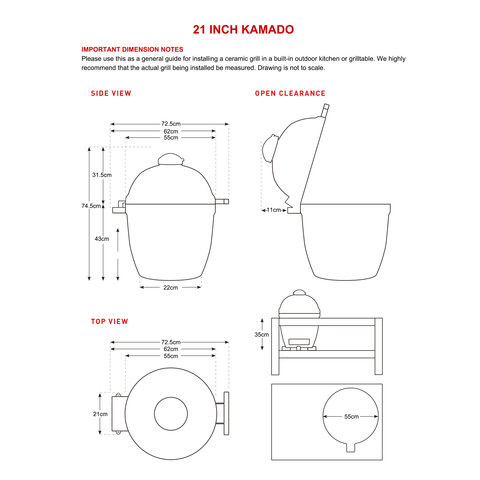 21 INCH KAMADO

IMPORTANT DIMENSION NOTES
Please use this as a general guide for installing a ceramic grill in a built-in outdoor kitchen or grilltable. We highly recommend that the actual grill being installed be measured. Drawing is not to scale.

SIDE VIEW

72.5cm
62cm
55cm
31.5cm
74.5cm
43cm
22cm

OPEN CLEARANCE

11cm

TOP VIEW

72.5cm
62cm
55cm
21cm

35cm

55cm